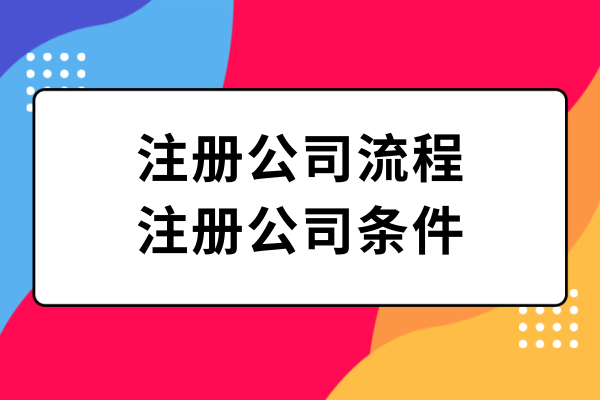 注册公司流程
注册公司条件